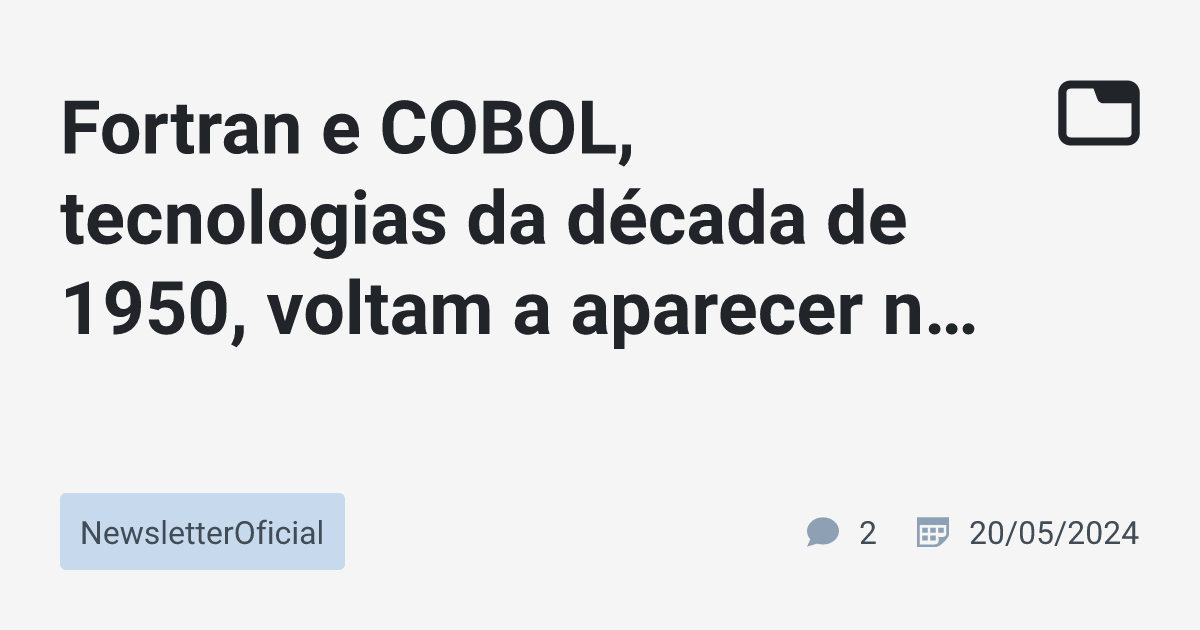 Fortran e COBOL, tecnologias da década de 1950, voltam a aparecer n…

NewsletterOficial

2

20/05/2024